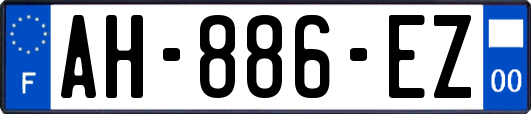 F

AH-886-EZ

00